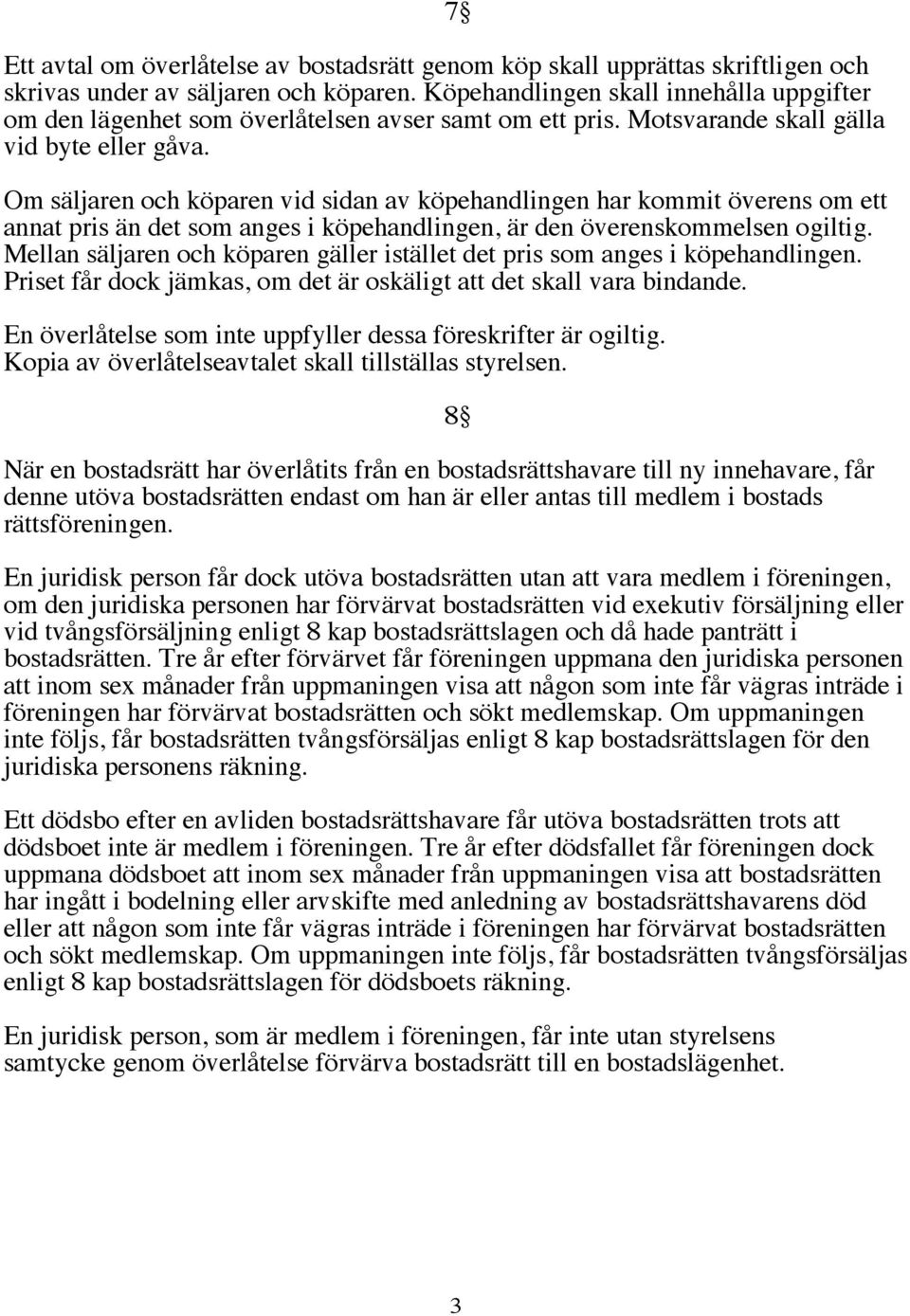 7§

Ett avtal om överlåtelse av bostadsrätt genom köp skall upprättas skriftligen och skrivas under av säljaren och köparen. Köpehandlingen skall innehålla uppgifter om den lägenhet som överlåtelsen avser samt om ett pris. Motsvarande skall gälla vid byte eller gåva.

Om säljaren och köparen vid sidan av köpehandlingen har kommit överens om ett annat pris än det som anges i köpehandlingen, är den överenskommelsen ogiltig. Mellan säljaren och köparen gäller istället det pris som anges i köpehandlingen. Priset får dock jämkas, om det är oskäligt att det skall vara bindande.

En överlåtelse som inte uppfyller dessa föreskrifter är ogiltig. Kopia av överlåtelseavtalet skall tillställas styrelsen.

8§

När en bostadsrätt har överlåtits från en bostadsrättshavare till ny innehavare, får denne utöva bostadsrätten endast om han är eller antas till medlem i bostads rättsföreningen.

En juridisk person får dock utöva bostadsrätten utan att vara medlem i föreningen, om den juridiska personen har förvärvat bostadsrätten vid exekutiv försäljning eller vid tvångsförsäljning enligt 8 kap bostadsrättslagen och då hade panträtt i bostadsrätten. Tre år efter förvärvet får föreningen uppmana den juridiska personen att inom sex månader från uppmaningen visa att någon som inte får vägras inträde i föreningen har förvärvat bostadsrätten och sökt medlemskap. Om uppmaningen inte följs, får bostadsrätten tvångsförsäljas enligt 8 kap bostadsrättslagen för den juridiska personens räkning.

Ett dödsbo efter en avliden bostadsrättshavare får utöva bostadsrätten trots att dödsboet inte är medlem i föreningen. Tre år efter dödsfallet får föreningen dock uppmana dödsboet att inom sex månader från uppmaningen visa att bostadsrätten har ingått i bodelning eller arvskifte med anledning av bostadsrättshavarens död eller att någon som inte får vägras inträde i föreningen har förvärvat bostadsrätten och sökt medlemskap. Om uppmaningen inte följs, får bostadsrätten tvångsförsäljas enligt 8 kap bostadsrättslagen för dödsboets räkning.

En juridisk person, som är medlem i föreningen, får inte utan styrelsens samtycke genom överlåtelse förvärva bostadsrätt till en bostadslägenhet.

3